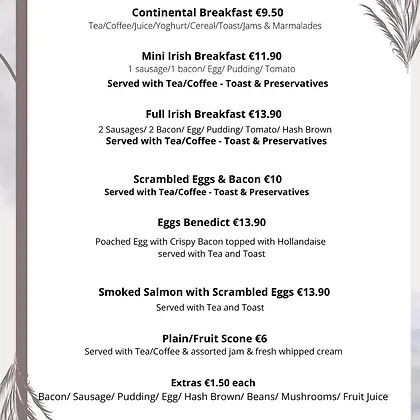 Continental Breakfast €9.50
Tea/Coffee/Juice/Yoghurt/Cereal/Toast/Jams & Marmalades

Mini Irish Breakfast €11.90
1 sausage/1 bacon/ Egg/ Pudding/ Tomato
Served with Tea/Coffee - Toast & Preservatives

Full Irish Breakfast €13.90
2 Sausages/ 2 Bacon/ Egg/ Pudding/ Tomato/ Hash Brown
Served with Tea/Coffee - Toast & Preservatives

Scrambled Eggs & Bacon €10
Served with Tea/Coffee - Toast & Preservatives

Eggs Benedict €13.90
Poached Egg with Crispy Bacon topped with Hollandaise served with Tea and Toast

Smoked Salmon with Scrambled Eggs €13.90
Served with Tea and Toast

Plain/Fruit Scone €6
Served with Tea/Coffee & assorted jam & fresh whipped cream

Extras €1.50 each
Bacon/ Sausage/ Pudding/ Egg/ Hash Brown/ Beans/ Mushrooms/ Fruit Juice